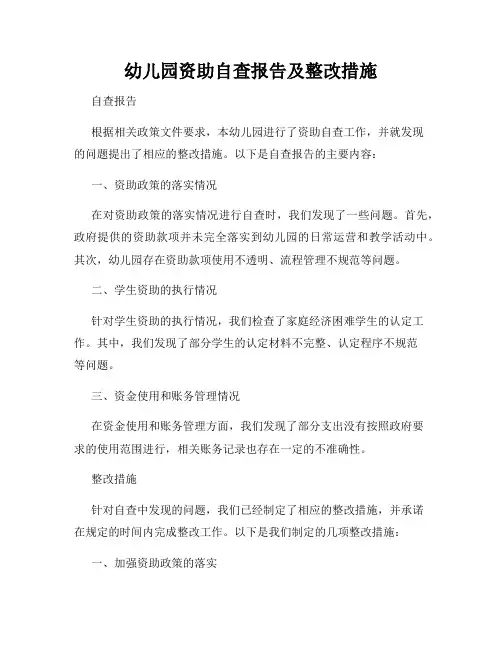 幼儿园资助自查报告及整改措施

自查报告

根据相关政策文件要求，本幼儿园进行了资助自查工作，并就发现的问题提出了相应的整改措施。以下是自查报告的主要内容：

一、资助政策的落实情况

在对资助政策的落实情况进行自查时，我们发现了一些问题。首先，政府提供的资助款项并未完全落实到幼儿园的日常运营和教学活动中。其次，幼儿园存在资助款项使用不透明、流程管理不规范等问题。

二、学生资助的执行情况

针对学生资助的执行情况，我们检查了家庭经济困难学生的认定工作。其中，我们发现了部分学生的认定材料不完整、认定程序不规范等问题。

三、资金使用和账务管理情况

在资金使用和账务管理方面，我们发现了部分支出没有按照政府要求的使用范围进行，相关账务记录也存在一定的不准确性。

整改措施

针对自查中发现的问题，我们已经制定了相应的整改措施，并承诺在规定的时间内完成整改工作。以下是我们制定的几项整改措施：

一、加强资助政策的落实